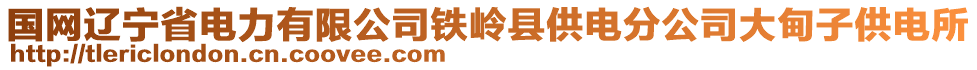 国网辽宁省电力有限公司铁岭县供电分公司大甸子供电所
http://tlericlondon.cn.coovee.com